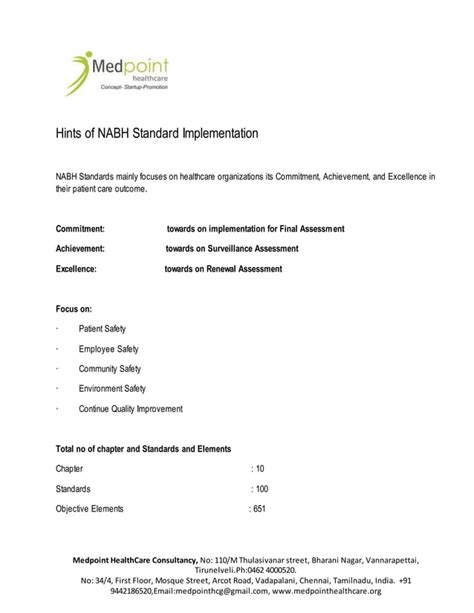 Medpoint
healthcare
Concept- Startup-Promotion

Hints of NABH Standard Implementation

NABH Standards mainly focuses on healthcare organizations its Commitment, Achievement, and Excellence in their patient care outcome.

Commitment: towards on implementation for Final Assessment

Achievement: towards on Surveillance Assessment

Excellence: towards on Renewal Assessment

Focus on:

· Patient Safety

· Employee Safety

· Community Safety

· Environment Safety

· Continue Quality Improvement

Total no of chapter and Standards and Elements

Chapter : 10

Standards : 100

Objective Elements : 651

Medpoint HealthCare Consultancy, No: 110/M Thulasivanar street, Bharani Nagar, Vannarapettai, Tirunelveli.Ph:0462 4000520.
No: 34/4, First Floor, Mosque Street, Arcot Road, Vadapalani, Chennai, Tamilnadu, India. +91 9442186520,Email:medpointhcg@gmail.com, www.medpointhealthcare.org